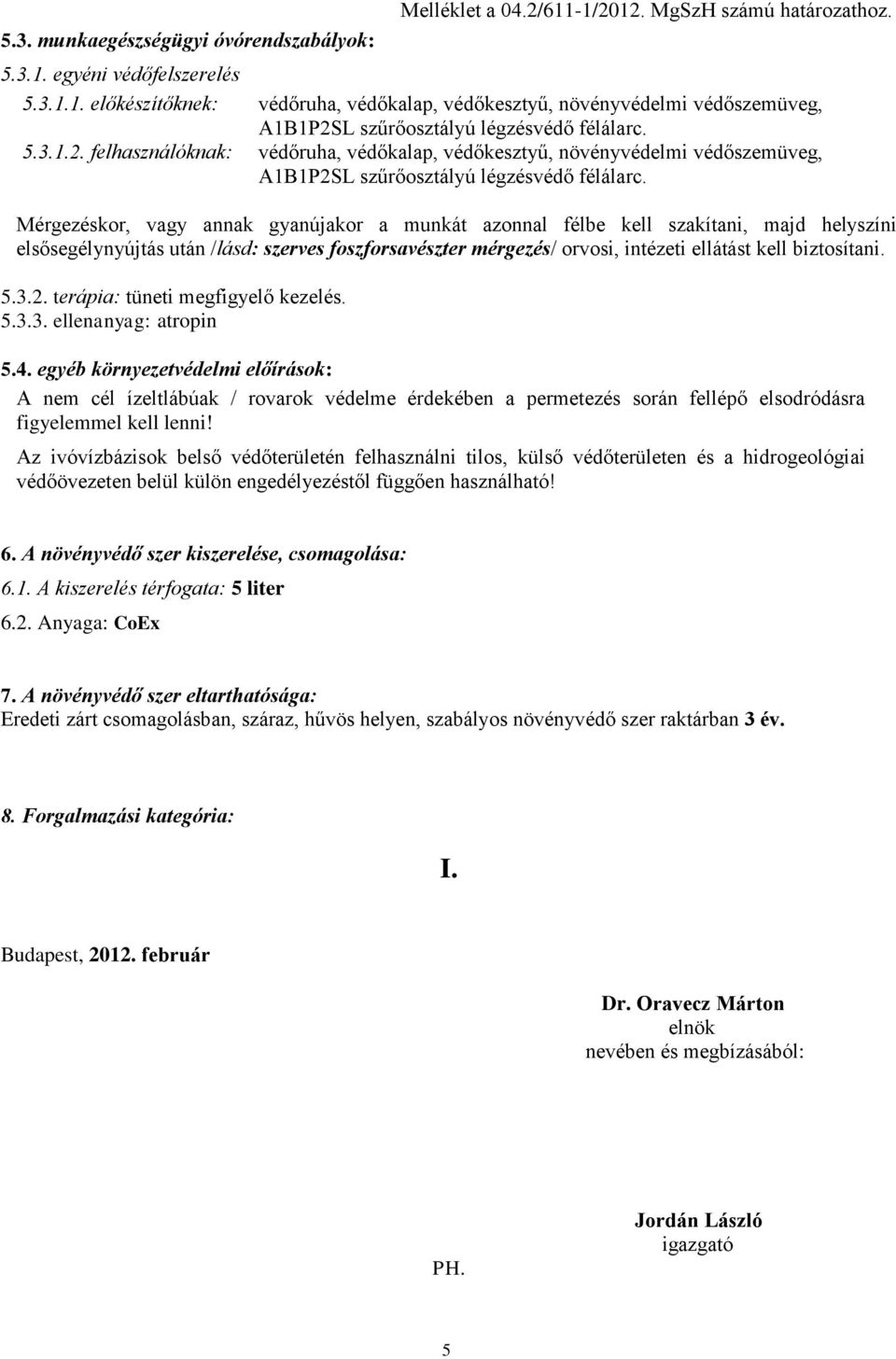 Melléklet a 04.2/611-1/2012. MgSzH számú határozathoz.

5.3. munkaegészségügyi óvórendszabályok:

5.3.1. egyéni védőfelszerelés

5.3.1.1. előkészítőknek: védőruha, védőkalap, védőkesztyű, növényvédelmi védőszemüveg, A1B1P2SL szűrőosztályú légzésvédő félálarc.

5.3.1.2. felhasználóknak: védőruha, védőkalap, védőkesztyű, növényvédelmi védőszemüveg, A1B1P2SL szűrőosztályú légzésvédő félálarc.

Mérgezéskor, vagy annak gyanújakor a munkát azonnal félbe kell szakítani, majd helyszíni elsősegélynyújtás után /lásd: szerves foszforsavészter mérgezés/ orvosi, intézeti ellátást kell biztosítani.

5.3.2. terápia: tüneti megfigyelő kezelés.
5.3.3. ellenanyag: atropin

5.4. egyéb környezetvédelmi előírások:
A nem cél ízeltlábúak / rovarok védelme érdekében a permetezés során fellépő elsodródásra figyelemmel kell lenni!

Az ivóvízbázisok belső védőterületén felhasználni tilos, külső védőterületen és a hidrogeológiai védőövezeten belül külön engedélyezéstől függően használható!

6. A növényvédő szer kiszerelése, csomagolása:
6.1. A kiszerelés térfogata: 5 liter
6.2. Anyaga: CoEx

7. A növényvédő szer eltarthatósága:
Eredeti zárt csomagolásban, száraz, hűvös helyen, szabályos növényvédő szer raktárban 3 év.

8. Forgalmazási kategória:

I.

Budapest, 2012. február

Dr. Oravecz Márton
elnök
nevében és megbízásából:

Jordán László
igazgató

PH.

5